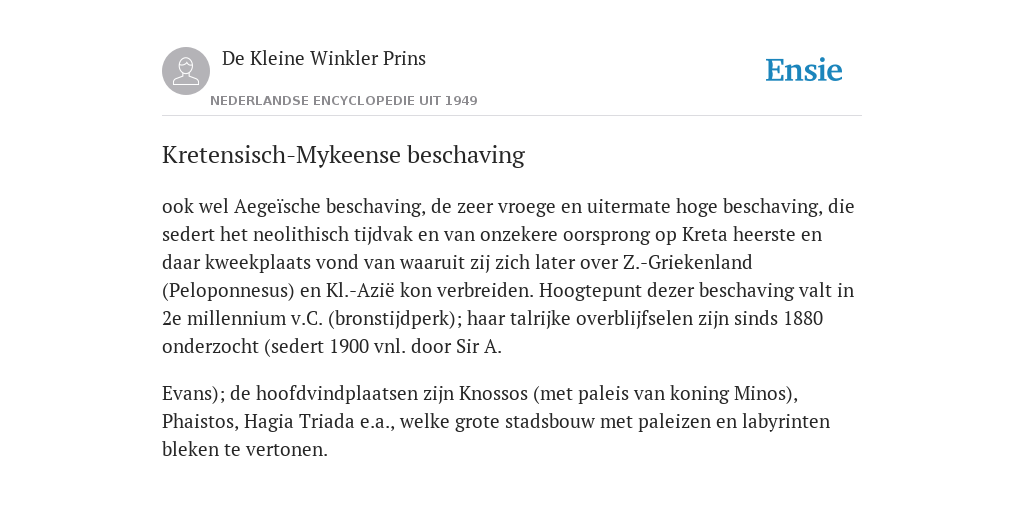 De Kleine Winkler Prins

NEDERLANDSE ENCYCLOPEDIE UIT 1949

Ensie

Kretensisch-Mykeense beschaving

ook wel Aegeïsche beschaving, de zeer vroege en uitermate hoge beschaving, die sedert het neolithisch tijdvak en van onzekere oorsprong op Kreta heerste en daar kweekplaats vond van waaruit zij zich later over Z.-Griekenland (Peloponnesus) en Kl.-Azië kon verbreiden. Hoogtepunt dezer beschaving valt in 2e millennium v.C. (bronstijdperk); haar talrijke overblijfselen zijn sinds 1880 onderzocht (sedert 1900 vnl. door Sir A.

Evans); de hoofdvindplaatsen zijn Knossos (met paleis van koning Minos), Phaistos, Hagia Triada e.a., welke grote stadsbouw met paleizen en labyrinten bleken te vertonen.